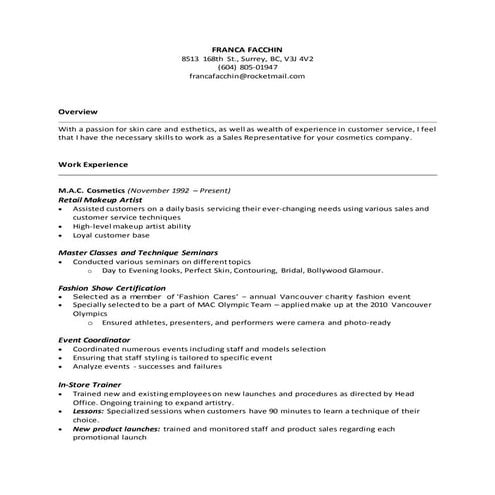 FRANCA FACCHIN
8513 168th St., Surrey, BC, V3J 4V2
(604) 805-01947
francafacchin@rocketmail.com

Overview

With a passion for skin care and esthetics, as well as wealth of experience in customer service, I feel that I have the necessary skills to work as a Sales Representative for your cosmetics company.

Work Experience

M.A.C. Cosmetics (November 1992 – Present)
Retail Makeup Artist
• Assisted customers on a daily basis servicing their ever-changing needs using various sales and customer service techniques
• High-level makeup artist ability
• Loyal customer base

Master Classes and Technique Seminars
• Conducted various seminars on different topics
 o Day to Evening looks, Perfect Skin, Contouring, Bridal, Bollywood Glamour.

Fashion Show Certification
• Selected as a member of 'Fashion Cares' – annual Vancouver charity fashion event
• Specially selected to be a part of MAC Olympic Team – applied make up at the 2010 Vancouver Olympics
 o Ensured athletes, presenters, and performers were camera and photo-ready

Event Coordinator
• Coordinated numerous events including staff and models selection
• Ensuring that staff styling is tailored to specific event
• Analyze events - successes and failures

In-Store Trainer
• Trained new and existing employees on new launches and procedures as directed by Head Office. Ongoing training to expand artistry.
• Lessons: Specialized sessions when customers have 90 minutes to learn a technique of their choice.
• New product launches: trained and monitored staff and product sales regarding each promotional launch